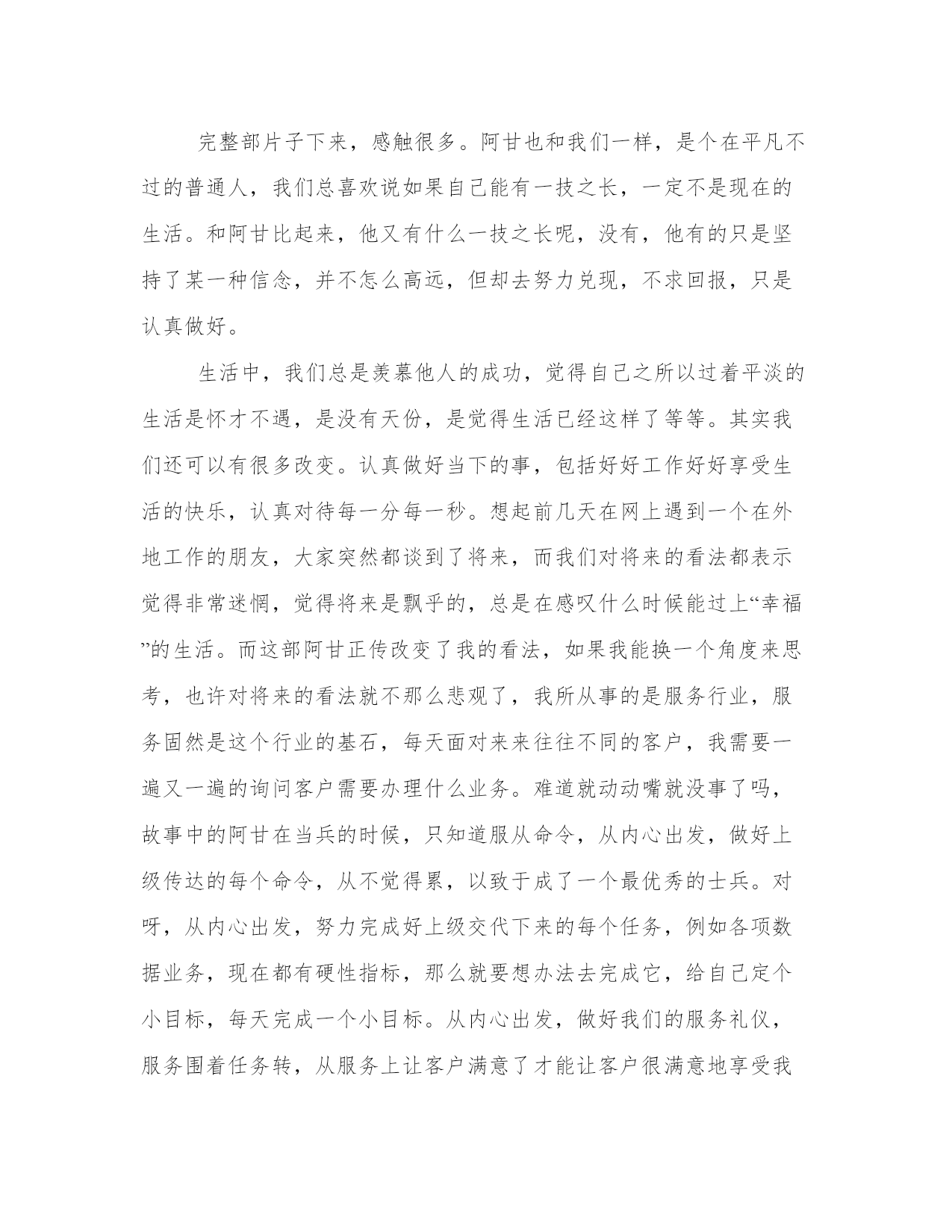 完整部片子下来，感触很多。阿甘也和我们一样，是个在平凡不过的普通人，我们总喜欢说如果自己能有一技之长，一定不是现在的生活。和阿甘比起来，他又有什么一技之长呢，没有，他有的只是坚持了某一种信念，并不怎么高远，但却去努力兑现，不求回报，只是认真做好。

生活中，我们总是羡慕他人的成功，觉得自己之所以过着平淡的生活是怀才不遇，是没有天份，是觉得生活已经这样了等等。其实我们还可以有很多改变。认真做好当下的事，包括好好工作好好享受生活的快乐，认真对待每一分每一秒。想起前几天在网上遇到一个在外地工作的朋友，大家突然都谈到了将来，而我们对将来的看法都表示觉得非常迷惘，觉得将来是飘乎的，总是在感叹什么时候能过上“幸福”的生活。而这部阿甘正传改变了我的看法，如果我能换一个角度来思考，也许对将来的看法就不那么悲观了，我所从事的是服务行业，服务固然是这个行业的基石，每天面对来来往往不同的客户，我需要一遍又一遍的询问客户需要办理什么业务。难道就动动嘴就没事了吗，故事中的阿甘在当兵的时候，只知道服从命令，从内心出发，做好上级传达的每个命令，从不觉得累，以致于成了一个最优秀的士兵。对呀，从内心出发，努力完成好上级交代下来的每个任务，例如各项数据业务，现在都有硬性指标，那么就要想办法去完成它，给自己定个小目标，每天完成一个小目标。从内心出发，做好我们的服务礼仪，服务围着任务转，从服务上让客户满意了才能让客户很满意地享受我